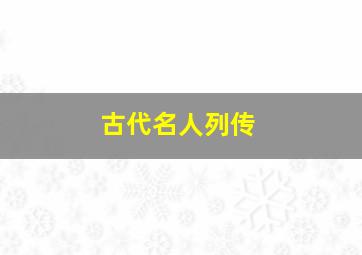 古代名人列传